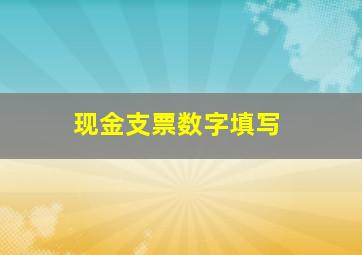 现金支票数字填写